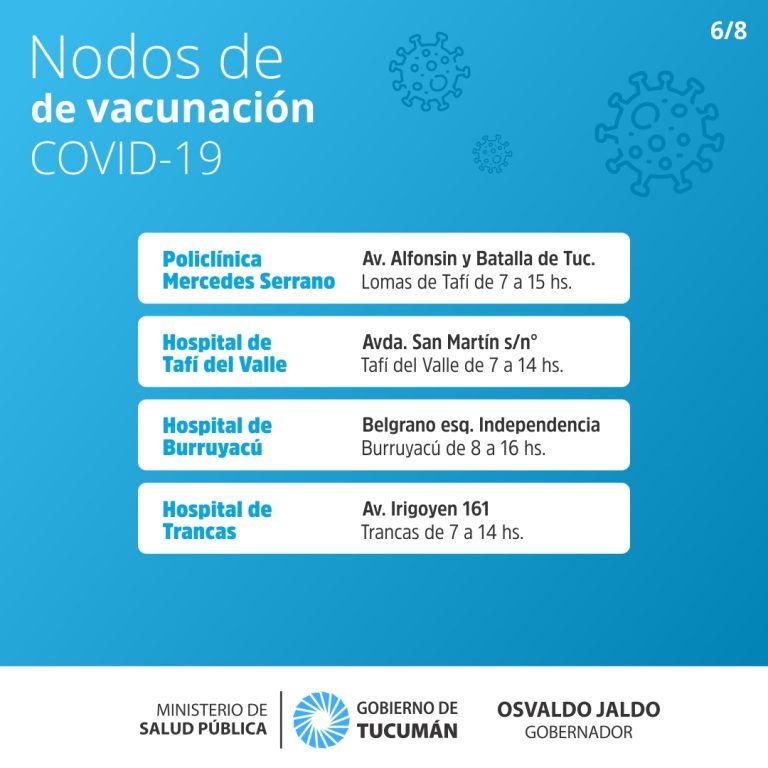 6/8

Nodos de
de vacunación
COVID-19

Policlínica
Mercedes Serrano

Av. Alfonsin y Batalla de Tuc.
Lomas de Tafí de 7 a 15 hs.

Hospital de
Tafí del Valle

Avda. San Martín s/n°
Tafí del Valle de 7 a 14 hs.

Hospital de
Burruyacú

Belgrano esq. Independencia
Burruyacú de 8 a 16 hs.

Hospital de
Trancas

Av. Irigoyen 161
Trancas de 7 a 14 hs.

MINISTERIO DE
SALUD PÚBLICA

GOBIERNO DE
TUCUMÁN

OSVALDO JALDO
GOBERNADOR